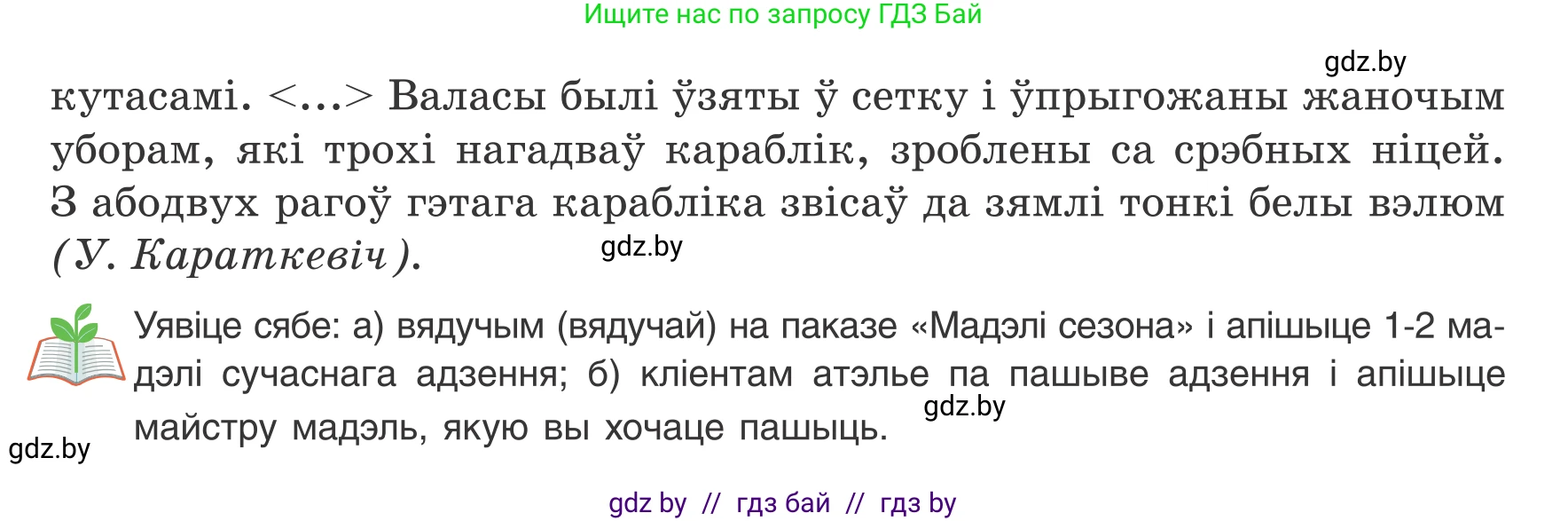 Ищите нас по запросу ГДЗ Бай

gdz.by

кутасамі. <...> Валасы былі ўзяты ў сетку і ўпрыгожаны жаночым уборам, які трохі нагадваў караблік, зроблены са срэбных ніцей. З абодвух рагоў гэтага карабліка звісаў да зямлі тонкі белы вэлюм (У. Караткевіч).

gdz.by

Уявіце сябе: а) вядучым (вядучай) на паказе «Мадэлі сезона» і апішыце 1-2 мадэлі сучаснага адзення; б) кліентам атэлье па пашыве адзення і апішыце майстру мадэль, якую вы хочаце пашыць.

gdz.by

gdz.by

gdz by // гдз бай // гдз by